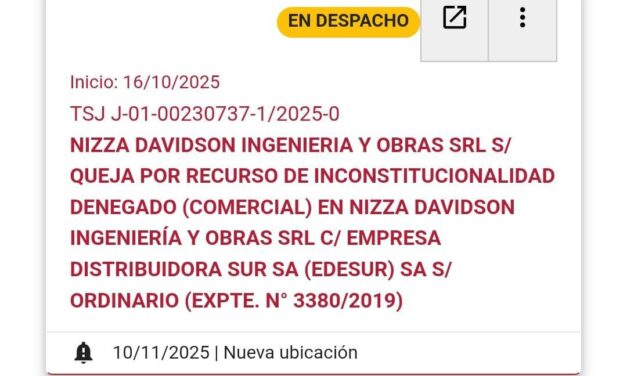 EN DESPACHO

Inicio: 16/10/2025

TSJ J-01-00230737-1/2025-0

NIZZA DAVIDSON INGENIERIA Y OBRAS SRL S/ QUEJA POR RECURSO DE INCONSTITUCIONALIDAD DENEGADO (COMERCIAL) EN NIZZA DAVIDSON INGENIERÍA Y OBRAS SRL C/ EMPRESA DISTRIBUIDORA SUR SA (EDESUR) SA S/ ORDINARIO (EXPTE. N° 3380/2019)

10/11/2025 | Nueva ubicación